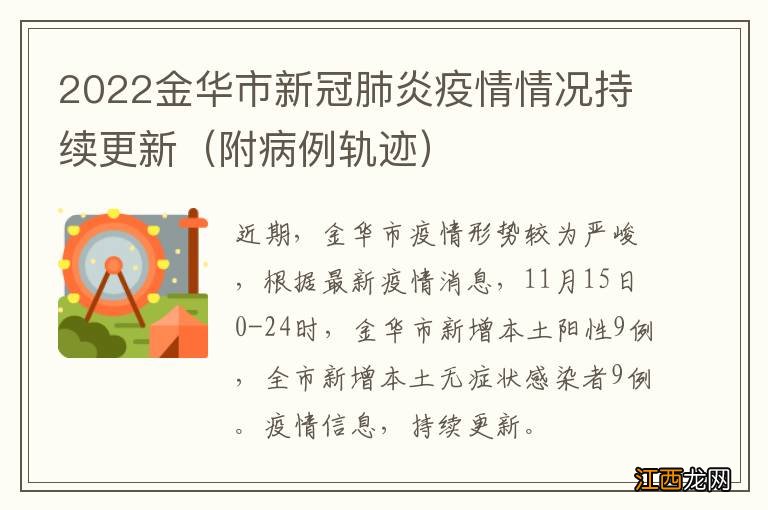 2022金华市新冠肺炎疫情情况持续更新（附病例轨迹）

近期，金华市疫情形势较为严峻，根据最新疫情消息，11月15日0-24时，金华市新增本土阳性9例，全市新增本土无症状感染者9例。疫情信息，持续更新。

江西龙网